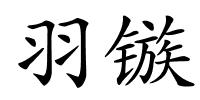 羽镞